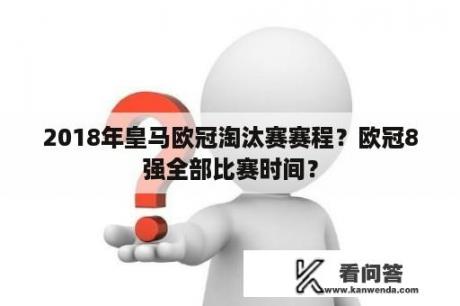 2018年皇马欧冠淘汰赛赛程？欧冠8强全部比赛时间？

看问答
www.kanwenda.com